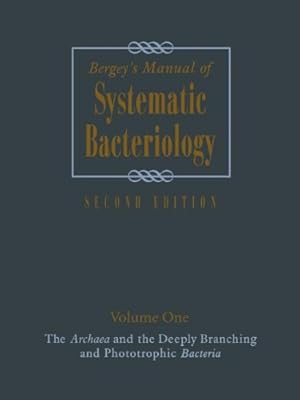 Bergey's Manual of
Systematic
Bacteriology

SECOND EDITION

Volume One

The Archaea and the Deeply Branching and Phototrophic Bacteria